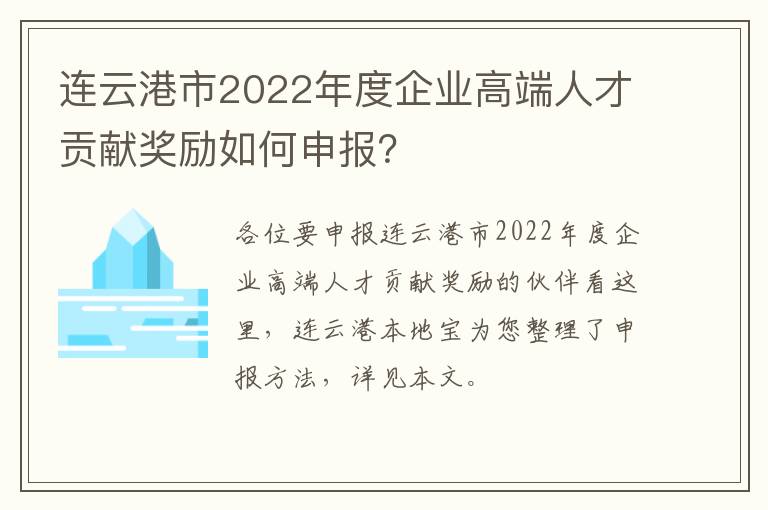 连云港市2022年度企业高端人才贡献奖励如何申报?

各位要申报连云港市2022年度企业高端人才贡献奖励的伙伴看这里，连云港本地宝为您整理了申报方法，详见本文。